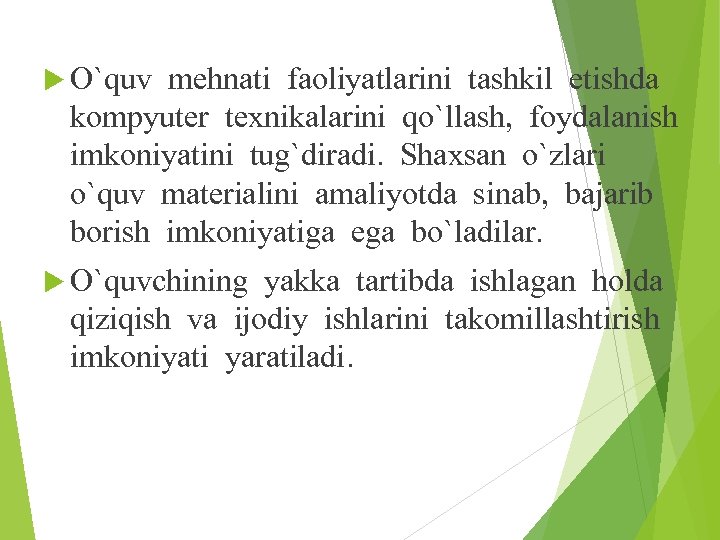 O`quv mehnati faoliyatlarini tashkil etishda kompyuter texnikalarini qo`llash, foydalanish imkoniyatini tug`diradi. Shaxsan o`zlari o`quv materialini amaliyotda sinab, bajarib borish imkoniyatiga ega bo`ladilar.

O`quvchining yakka tartibda ishlagan holda qiziqish va ijodiy ishlarini takomillashtirish imkoniyati yaratiladi.